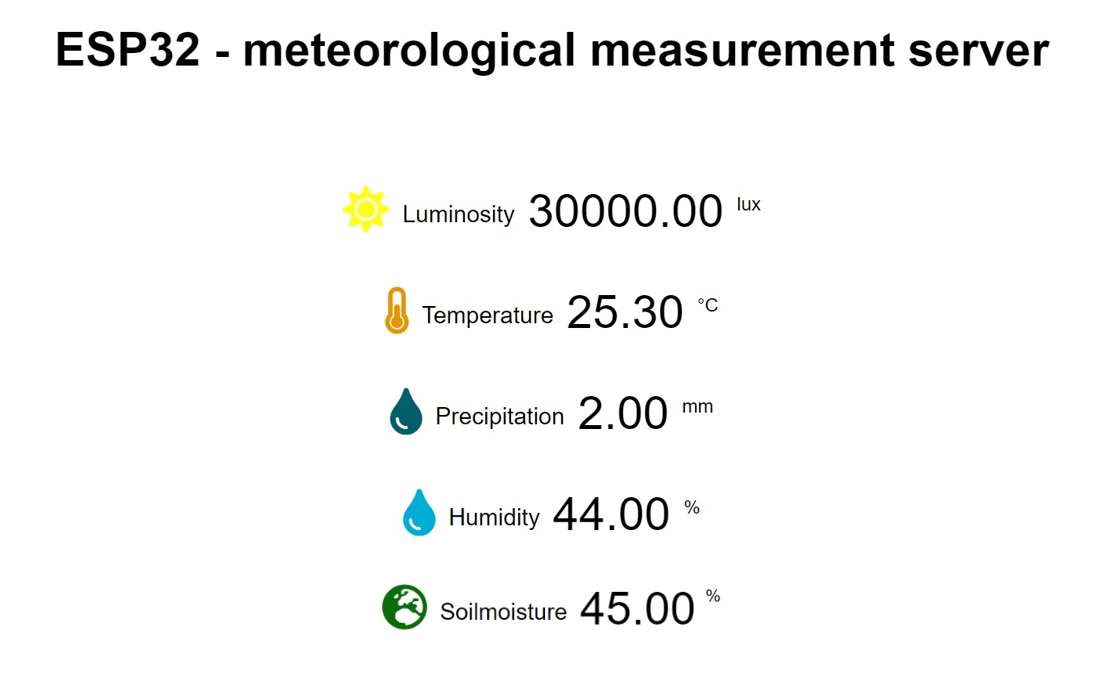 ESP32 - meteorological measurement server

Luminosity 30000.00 lux

Temperature 25.30 °C

Precipitation 2.00 mm

Humidity 44.00 %

Soilmoisture 45.00 %